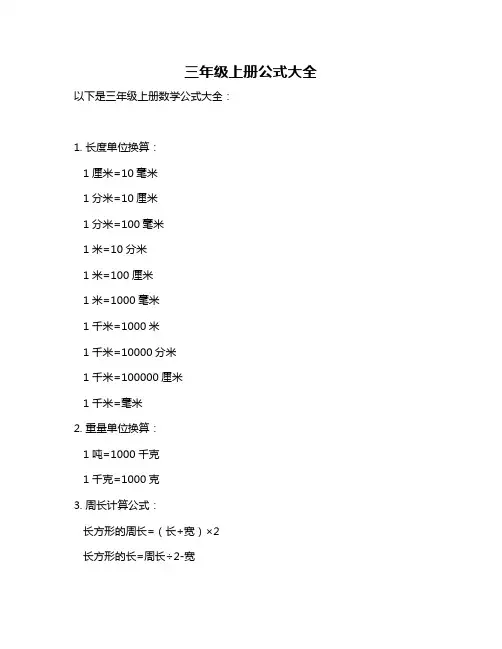 三年级上册公式大全

以下是三年级上册数学公式大全：

1. 长度单位换算：

1 厘米=10 毫米

1 分米=10 厘米

1 分米=100 毫米

1 米=10 分米

1 米=100 厘米

1 米=1000 毫米

1 千米=1000 米

1 千米=10000 分米

1 千米=100000 厘米

1 千米=毫米

2. 重量单位换算：

1 吨=1000 千克

1 千克=1000 克

3. 周长计算公式：

长方形的周长=（长+宽）×2

长方形的长=周长÷2-宽